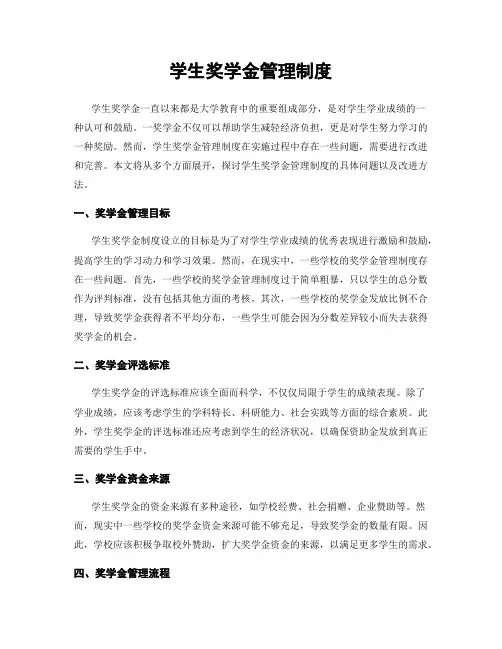 学生奖学金管理制度

学生奖学金一直以来都是大学教育中的重要组成部分，是对学生学业成绩的一种认可和鼓励。一奖学金不仅可以帮助学生减轻经济负担，更是对学生努力学习的一种奖励。然而，学生奖学金管理制度在实施过程中存在一些问题，需要进行改进和完善。本文将从多个方面展开，探讨学生奖学金管理制度的具体问题以及改进方法。

一、奖学金管理目标

学生奖学金制度设立的目标是为了对学生学业成绩的优秀表现进行激励和鼓励，提高学生的学习动力和学习效果。然而，在现实中，一些学校的奖学金管理制度存在一些问题。首先，一些学校的奖学金管理制度过于简单粗暴，只以学生的总分数作为评判标准，没有包括其他方面的考核。其次，一些学校的奖学金发放比例不合理，导致奖学金获得者不平均分布，一些学生可能会因为分数差异较小而失去获得奖学金的机会。

二、奖学金评选标准

学生奖学金的评选标准应该全面而科学，不仅仅局限于学生的成绩表现。除了学业成绩，应该考虑学生的学科特长、科研能力、社会实践等方面的综合素质。此外，学生奖学金的评选标准还应考虑到学生的经济状况，以确保资助金发放到真正需要的学生手中。

三、奖学金资金来源

学生奖学金的资金来源有多种途径，如学校经费、社会捐赠、企业赞助等。然而，现实中一些学校的奖学金资金来源可能不够充足，导致奖学金的数量有限。因此，学校应该积极争取校外赞助，扩大奖学金资金的来源，以满足更多学生的需求。

四、奖学金管理流程